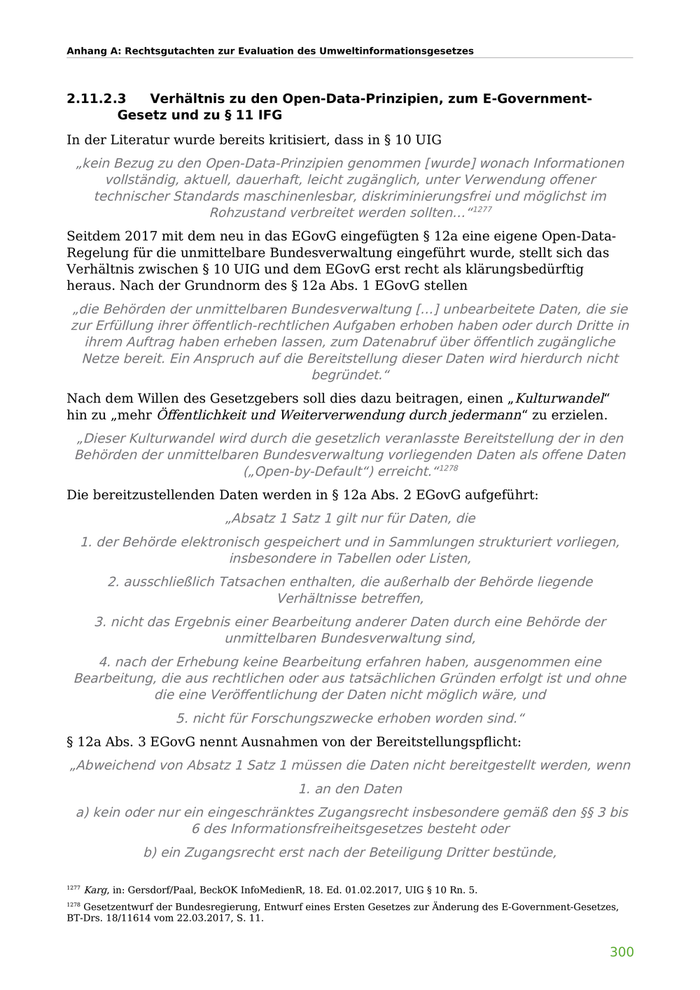 Anhang A: Rechtsgutachten zur Evaluation des Umweltinformationsgesetzes

2.11.2.3 Verhältnis zu den Open-Data-Prinzipien, zum E-Government-Gesetz und zu § 11 IFG

In der Literatur wurde bereits kritisiert, dass in § 10 UIG

„kein Bezug zu den Open-Data-Prinzipien genommen [wurde] wonach Informationen vollständig, aktuell, dauerhaft, leicht zugänglich, unter Verwendung offener technischer Standards maschinenlesbar, diskriminierungsfrei und möglichst im Rohzustand verbreitet werden sollten…“$^{1277}$

Seitdem 2017 mit dem neu in das EGovG eingefügten § 12a eine eigene Open-Data-Regelung für die unmittelbare Bundesverwaltung eingeführt wurde, stellt sich das Verhältnis zwischen § 10 UIG und dem EGovG erst recht als klärungsbedürftig heraus. Nach der Grundnorm des § 12a Abs. 1 EGovG stellen

„die Behörden der unmittelbaren Bundesverwaltung […] unbearbeitete Daten, die sie zur Erfüllung ihrer öffentlich-rechtlichen Aufgaben erhoben haben oder durch Dritte in ihrem Auftrag haben erheben lassen, zum Datenabruf über öffentlich zugängliche Netze bereit. Ein Anspruch auf die Bereitstellung dieser Daten wird hierdurch nicht begründet.“

Nach dem Willen des Gesetzgebers soll dies dazu beitragen, einen „Kulturwandel“ hin zu „mehr Öffentlichkeit und Weiterverwendung durch jedermann“ zu erzielen.

„Dieser Kulturwandel wird durch die gesetzlich veranlasste Bereitstellung der in den Behörden der unmittelbaren Bundesverwaltung vorliegenden Daten als offene Daten („Open-by-Default“) erreicht.“$^{1278}$

Die bereitzustellenden Daten werden in § 12a Abs. 2 EGovG aufgeführt:

„Absatz 1 Satz 1 gilt nur für Daten, die

1. der Behörde elektronisch gespeichert und in Sammlungen strukturiert vorliegen, insbesondere in Tabellen oder Listen,

2. ausschließlich Tatsachen enthalten, die außerhalb der Behörde liegende Verhältnisse betreffen,

3. nicht das Ergebnis einer Bearbeitung anderer Daten durch eine Behörde der unmittelbaren Bundesverwaltung sind,

4. nach der Erhebung keine Bearbeitung erfahren haben, ausgenommen eine Bearbeitung, die aus rechtlichen oder aus tatsächlichen Gründen erfolgt ist und ohne die eine Veröffentlichung der Daten nicht möglich wäre, und

5. nicht für Forschungszwecke erhoben worden sind.“

§ 12a Abs. 3 EGovG nennt Ausnahmen von der Bereitstellungspflicht:

„Abweichend von Absatz 1 Satz 1 müssen die Daten nicht bereitgestellt werden, wenn

1. an den Daten

a) kein oder nur ein eingeschränktes Zugangsrecht insbesondere gemäß den §§ 3 bis 6 des Informationsfreiheitsgesetzes besteht oder

b) ein Zugangsrecht erst nach der Beteiligung Dritter bestünde,

$^{1277}$ Karg, in: Gersdorf/Paal, BeckOK InfoMedienR, 18. Ed. 01.02.2017, UIG § 10 Rn. 5.

$^{1278}$ Gesetzentwurf der Bundesregierung, Entwurf eines Ersten Gesetzes zur Änderung des E-Government-Gesetzes, BT-Drs. 18/11614 vom 22.03.2017, S. 11.

300